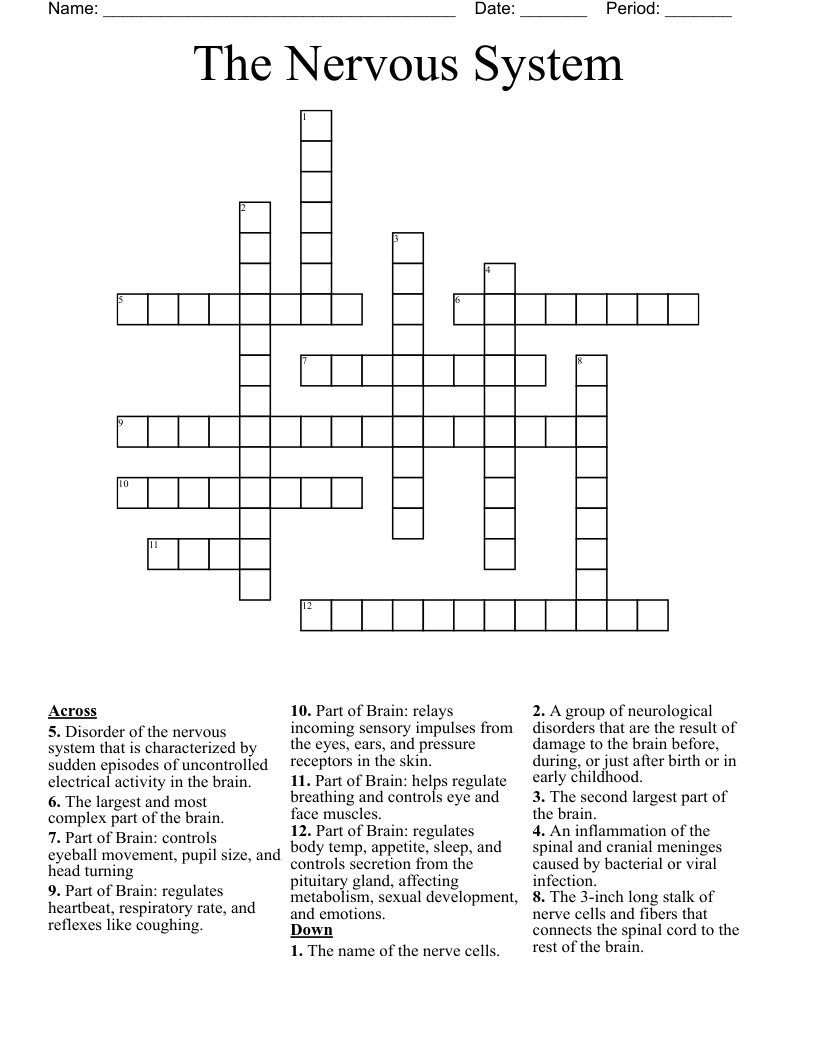 Name: ____ Date: ____ Period: ____

The Nervous System

1

2

3

4

5

6

7

8

9

10

11

12

Across

5. Disorder of the nervous system that is characterized by sudden episodes of uncontrolled electrical activity in the brain.

6. The largest and most complex part of the brain.

7. Part of Brain: controls eyeball movement, pupil size, and head turning

9. Part of Brain: regulates heartbeat, respiratory rate, and reflexes like coughing.

10. Part of Brain: relays incoming sensory impulses from the eyes, ears, and pressure receptors in the skin.

11. Part of Brain: helps regulate breathing and controls eye and face muscles.

12. Part of Brain: regulates body temp, appetite, sleep, and controls secretion from the pituitary gland, affecting metabolism, sexual development, and emotions.

Down

1. The name of the nerve cells.

2. A group of neurological disorders that are the result of damage to the brain before, during, or just after birth or in early childhood.

3. The second largest part of the brain.

4. An inflammation of the spinal and cranial meninges caused by bacterial or viral infection.

8. The 3-inch long stalk of nerve cells and fibers that connects the spinal cord to the rest of the brain.